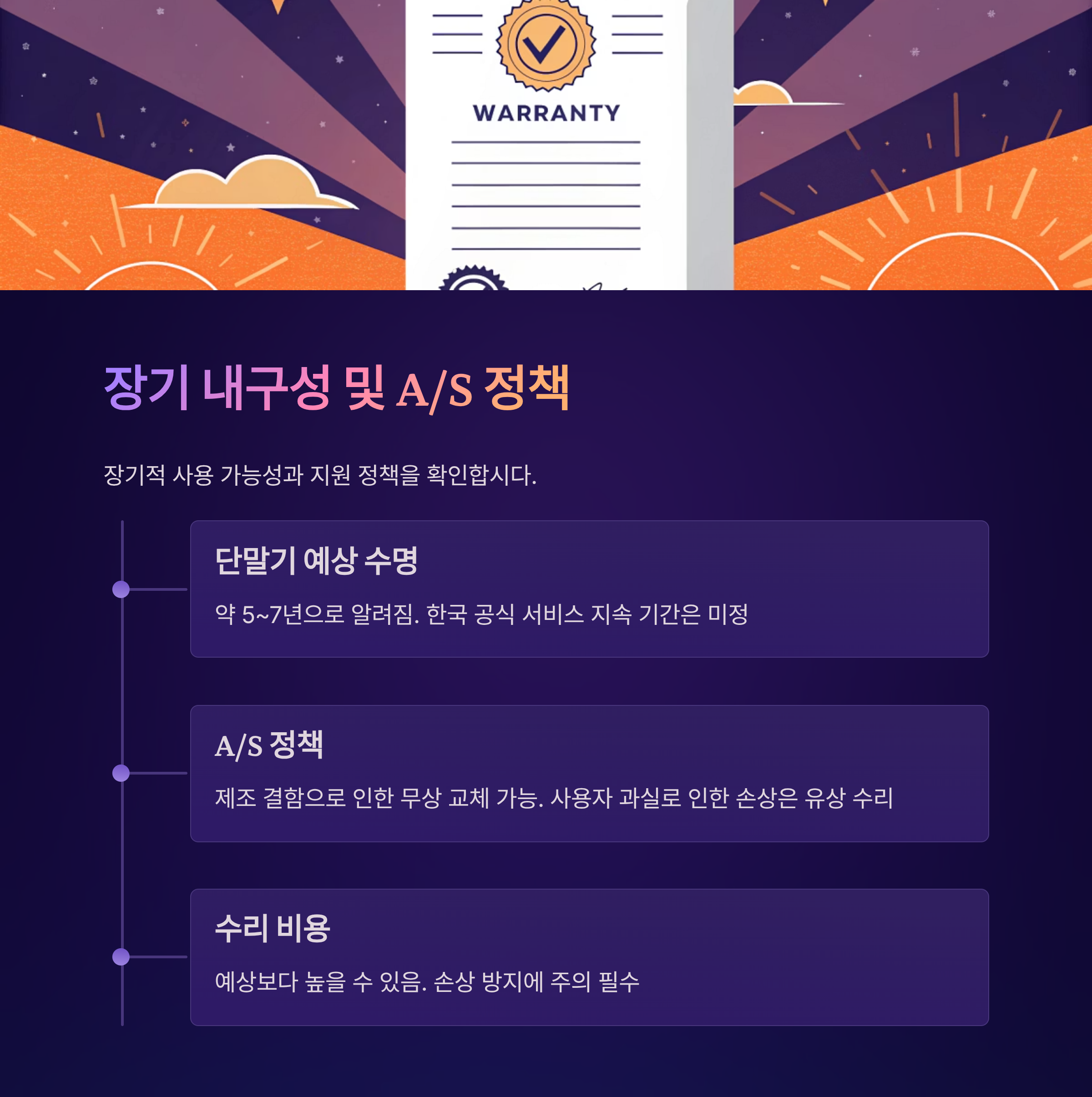 WARRANTY

장기 내구성 및 A/S 정책

장기적 사용 가능성과 지원 정책을 확인합시다.

단말기 예상 수명

약 5~7년으로 알려짐. 한국 공식 서비스 지속 기간은 미정

A/S 정책

제조 결함으로 인한 무상 교체 가능. 사용자 과실로 인한 손상은 유상 수리

수리 비용

예상보다 높을 수 있음. 손상 방지에 주의 필수